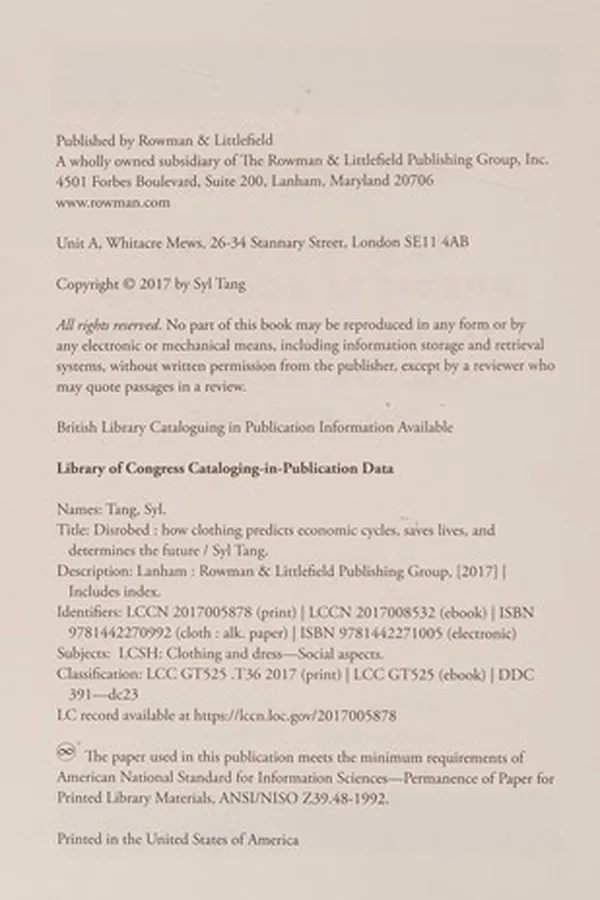 Published by Rowman & Littlefield
A wholly owned subsidiary of The Rowman & Littlefield Publishing Group, Inc.
4501 Forbes Boulevard, Suite 200, Lanham, Maryland 20706
www.rowman.com

Unit A, Whitacre Mews, 26-34 Stannary Street, London SE11 4AB

Copyright © 2017 by Syl Tang

All rights reserved. No part of this book may be reproduced in any form or by any electronic or mechanical means, including information storage and retrieval systems, without written permission from the publisher, except by a reviewer who may quote passages in a review.

British Library Cataloguing in Publication Information Available

Library of Congress Cataloging-in-Publication Data

Names: Tang, Syl.
Title: Disrobed : how clothing predicts economic cycles, saves lives, and determines the future / Syl Tang.
Description: Lanham : Rowman & Littlefield Publishing Group, [2017] | Includes index.
Identifiers: LCCN 2017005878 (print) | LCCN 2017008532 (ebook) | ISBN 9781442270992 (cloth : alk. paper) | ISBN 9781442271005 (electronic)
Subjects: LCSH: Clothing and dress—Social aspects.
Classification: LCC GT525 .T36 2017 (print) | LCC GT525 (ebook) | DDC 391—dc23
LC record available at https://lccn.loc.gov/2017005878

The paper used in this publication meets the minimum requirements of American National Standard for Information Sciences—Permanence of Paper for Printed Library Materials, ANSI/NISO Z39.48-1992.

Printed in the United States of America